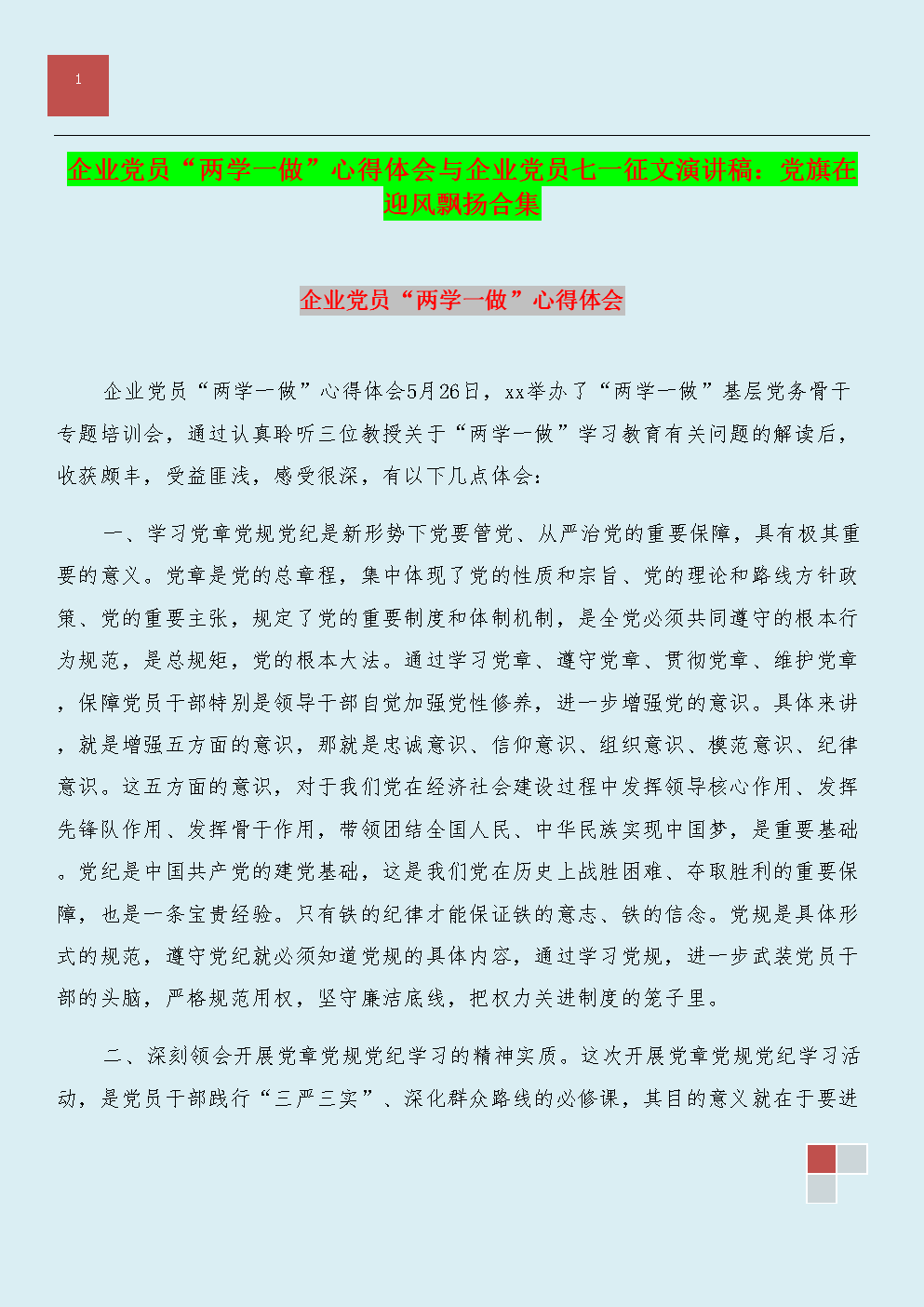 1

企业党员“两学一做”心得体会与企业党员七一征文演讲稿：党旗在迎风飘扬合集

企业党员“两学一做”心得体会

企业党员“两学一做”心得体会5月26日，xx举办了“两学一做”基层党务骨干专题培训会，通过认真聆听三位教授关于“两学一做”学习教育有关问题的解读后，收获颇丰，受益匪浅，感受很深，有以下几点体会：

一、学习党章党规党纪是新形势下党要管党、从严治党的重要保障，具有极其重要的意义。党章是党的总章程，集中体现了党的性质和宗旨、党的理论和路线方针政策、党的重要主张，规定了党的重要制度和体制机制，是全党必须共同遵守的根本行为规范，是总规矩，党的根本大法。通过学习党章、遵守党章、贯彻党章、维护党章，保障党员干部特别是领导干部自觉加强党性修养，进一步增强党的意识。具体来讲，就是增强五方面的意识，那就是忠诚意识、信仰意识、组织意识、模范意识、纪律意识。这五方面的意识，对于我们党在经济社会建设过程中发挥领导核心作用、发挥先锋队作用、发挥骨干作用，带领团结全国人民、中华民族实现中国梦，是重要基础。党纪是中国共产党的建党基础，这是我们党在历史上战胜困难、夺取胜利的重要保障，也是一条宝贵经验。只有铁的纪律才能保证铁的意志、铁的信念。党规是具体形式的规范，遵守党纪就必须知道党规的具体内容，通过学习党规，进一步武装党员干部的头脑，严格规范用权，坚守廉洁底线，把权力关进制度的笼子里。

二、深刻领会开展党章党规党纪学习的精神实质。这次开展党章党规党纪学习活动，是党员干部践行“三严三实”、深化群众路线的必修课，其目的意义就在于要进